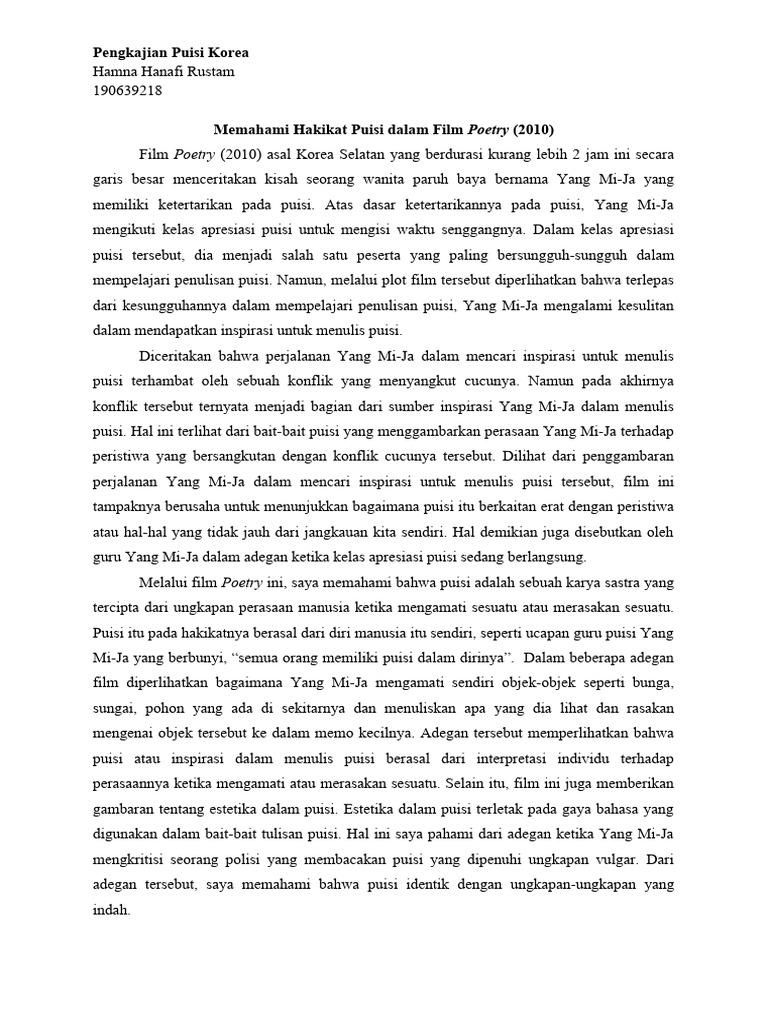 Pengkajian Puisi Korea
Hamna Hanafi Rustam
190639218

Memahami Hakikat Puisi dalam Film Poetry (2010)

Film Poetry (2010) asal Korea Selatan yang berdurasi kurang lebih 2 jam ini secara garis besar menceritakan kisah seorang wanita paruh baya bernama Yang Mi-Ja yang memiliki ketertarikan pada puisi. Atas dasar ketertarikannya pada puisi, Yang Mi-Ja mengikuti kelas apresiasi puisi untuk mengisi waktu senggangnya. Dalam kelas apresiasi puisi tersebut, dia menjadi salah satu peserta yang paling bersungguh-sungguh dalam mempelajari penulisan puisi. Namun, melalui plot film tersebut diperlihatkan bahwa terlepas dari kesungguhannya dalam mempelajari penulisan puisi, Yang Mi-Ja mengalami kesulitan dalam mendapatkan inspirasi untuk menulis puisi.

Diceritakan bahwa perjalanan Yang Mi-Ja dalam mencari inspirasi untuk menulis puisi terhambat oleh sebuah konflik yang menyangkut cucunya. Namun pada akhirnya konflik tersebut ternyata menjadi bagian dari sumber inspirasi Yang Mi-Ja dalam menulis puisi. Hal ini terlihat dari bait-bait puisi yang menggambarkan perasaan Yang Mi-Ja terhadap peristiwa yang bersangkutan dengan konflik cucunya tersebut. Dilihat dari penggambaran perjalanan Yang Mi-Ja dalam mencari inspirasi untuk menulis puisi tersebut, film ini tampaknya berusaha untuk menunjukkan bagaimana puisi itu berkaitan erat dengan peristiwa atau hal-hal yang tidak jauh dari jangkauan kita sendiri. Hal demikian juga disebutkan oleh guru Yang Mi-Ja dalam adegan ketika kelas apresiasi puisi sedang berlangsung.

Melalui film Poetry ini, saya memahami bahwa puisi adalah sebuah karya sastra yang tercipta dari ungkapan perasaan manusia ketika mengamati sesuatu atau merasakan sesuatu. Puisi itu pada hakikatnya berasal dari diri manusia itu sendiri, seperti ucapan guru puisi Yang Mi-Ja yang berbunyi, “semua orang memiliki puisi dalam dirinya”. Dalam beberapa adegan film diperlihatkan bagaimana Yang Mi-Ja mengamati sendiri objek-objek seperti bunga, sungai, pohon yang ada di sekitarnya dan menuliskan apa yang dia lihat dan rasakan mengenai objek tersebut ke dalam memo kecilnya. Adegan tersebut memperlihatkan bahwa puisi atau inspirasi dalam menulis puisi berasal dari interpretasi individu terhadap perasaannya ketika mengamati atau merasakan sesuatu. Selain itu, film ini juga memberikan gambaran tentang estetika dalam puisi. Estetika dalam puisi terletak pada gaya bahasa yang digunakan dalam bait-bait tulisan puisi. Hal ini saya pahami dari adegan ketika Yang Mi-Ja mengkritisi seorang polisi yang membacakan puisi yang dipenuhi ungkapan vulgar. Dari adegan tersebut, saya memahami bahwa puisi identik dengan ungkapan-ungkapan yang indah.